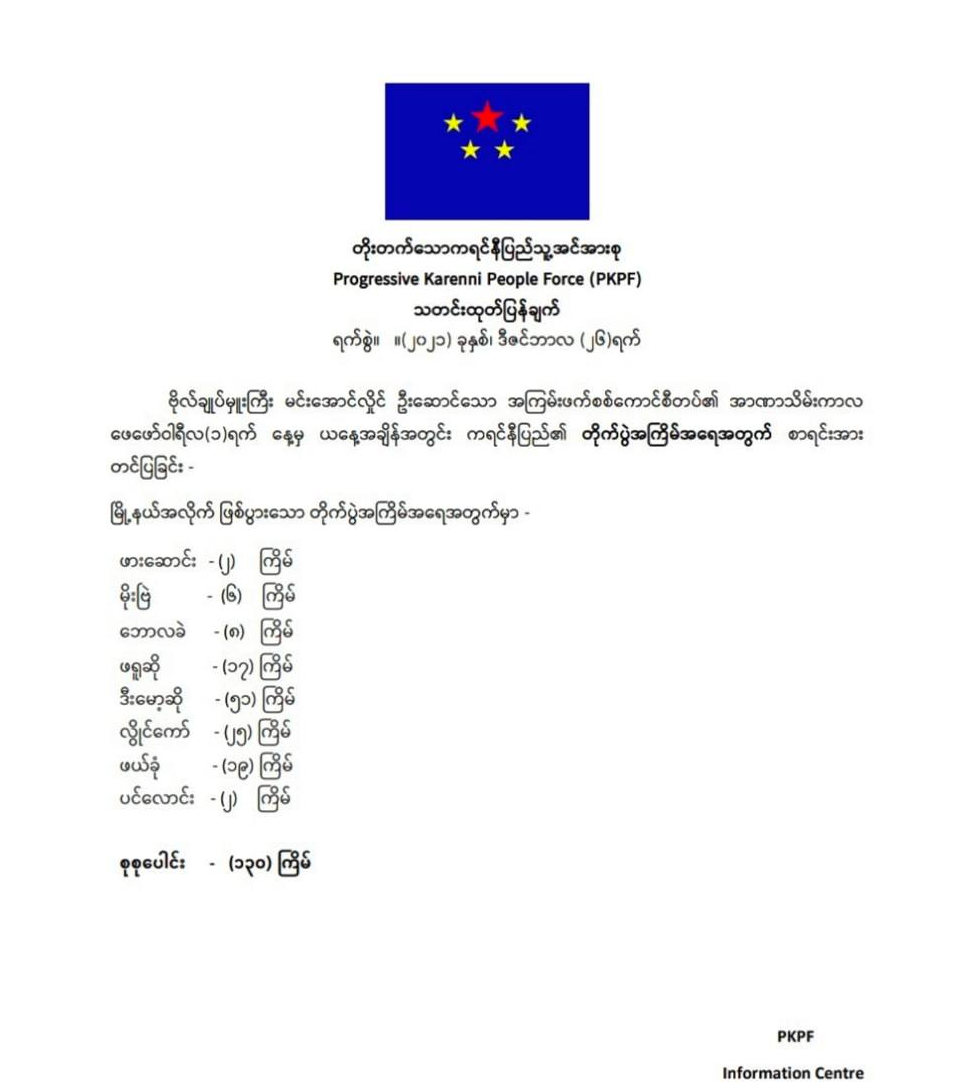 တိုးတက်သောကရင်နီပြည်သူ့အင်အားစု
Progressive Karenni People Force (PKPF)
သတင်းထုတ်ပြန်ချက်
ရက်စွဲ။ ။(၂၀၂၁) ခုနှစ်၊ ဒီဇင်ဘာလ (၂၆)ရက်

ဗိုလ်ချုပ်မှူးကြီး မင်းအောင်လှိုင် ဦးဆောင်သော အကြမ်းဖက်စစ်ကောင်စီတပ်၏ အာဏာသိမ်းကာလ ဖေဖော်ဝါရီလ(၁)ရက် နေ့မှ ယနေ့အချိန်အတွင်း ကရင်နီပြည်၏ တိုက်ပွဲအကြိမ်အရေအတွက် စာရင်းအား တင်ပြခြင်း -

မြို့နယ်အလိုက် ဖြစ်ပွားသော တိုက်ပွဲအကြိမ်အရေအတွက်မှာ -

ဖားဆောင်း - (၂) ကြိမ်
မိုးဗြဲ - (၆) ကြိမ်
ဘောလခဲ - (၈) ကြိမ်
ဖရူဆို - (၁၇) ကြိမ်
ဒီးမော့ဆို - (၅၁) ကြိမ်
လွိုင်ကော် - (၂၅) ကြိမ်
ဖယ်ခုံ - (၁၉) ကြိမ်
ပင်လောင်း - (၂) ကြိမ်

စုစုပေါင်း - (၁၃၀) ကြိမ်

PKPF
Information Centre